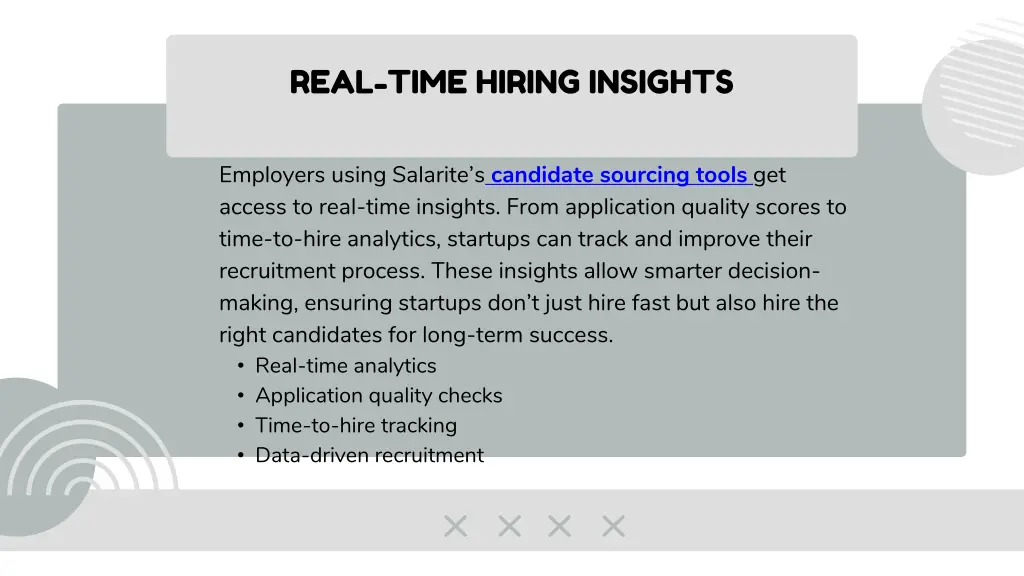 REAL-TIME HIRING INSIGHTS

Employers using Salarite's candidate sourcing tools get access to real-time insights. From application quality scores to time-to-hire analytics, startups can track and improve their recruitment process. These insights allow smarter decision-making, ensuring startups don't just hire fast but also hire the right candidates for long-term success.

• Real-time analytics
• Application quality checks
• Time-to-hire tracking
• Data-driven recruitment